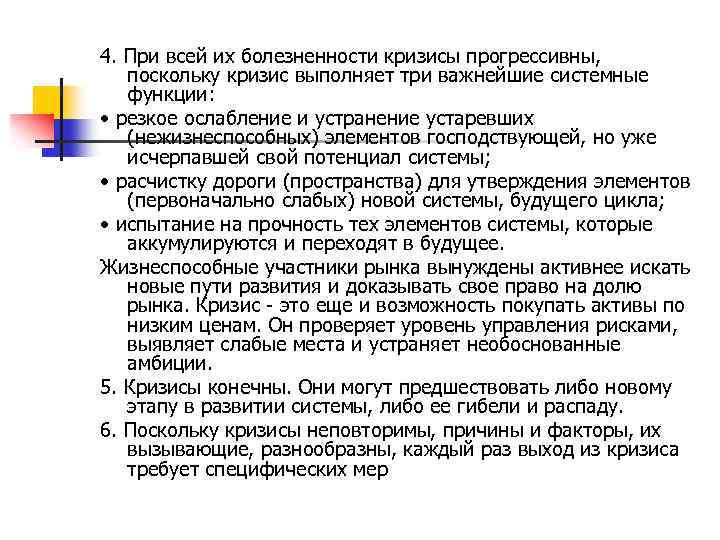 4. При всей их болезненности кризисы прогрессивны, поскольку кризис выполняет три важнейшие системные функции:

• резкое ослабление и устранение устаревших (нежизнеспособных) элементов господствующей, но уже исчерпавшей свой потенциал системы;

• расчистку дороги (пространства) для утверждения элементов (первоначально слабых) новой системы, будущего цикла;

• испытание на прочность тех элементов системы, которые аккумулируются и переходят в будущее.

Жизнеспособные участники рынка вынуждены активнее искать новые пути развития и доказывать свое право на долю рынка. Кризис - это еще и возможность покупать активы по низким ценам. Он проверяет уровень управления рисками, выявляет слабые места и устраняет необоснованные амбиции.

5. Кризисы конечны. Они могут предшествовать либо новому этапу в развитии системы, либо ее гибели и распаду.

6. Поскольку кризисы неповторимы, причины и факторы, их вызывающие, разнообразны, каждый раз выход из кризиса требует специфических мер